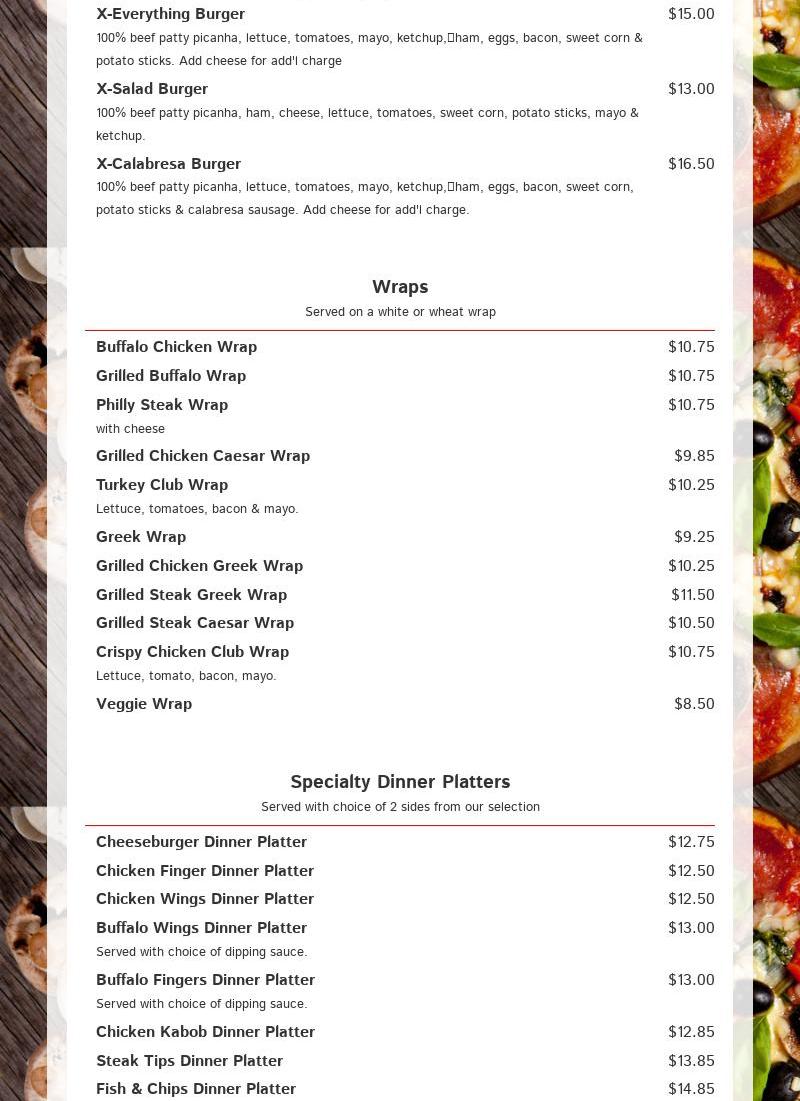 X-Everything Burger $15.00
100% beef patty picanha, lettuce, tomatoes, mayo, ketchup, ham, eggs, bacon, sweet corn & potato sticks. Add cheese for add'l charge

X-Salad Burger $13.00
100% beef patty picanha, ham, cheese, lettuce, tomatoes, sweet corn, potato sticks, mayo & ketchup.

X-Calabresa Burger $16.50
100% beef patty picanha, lettuce, tomatoes, mayo, ketchup, ham, eggs, bacon, sweet corn, potato sticks & calabresa sausage. Add cheese for add'l charge.

Wraps
Served on a white or wheat wrap

Buffalo Chicken Wrap $10.75
Grilled Buffalo Wrap $10.75
Philly Steak Wrap $10.75
with cheese
Grilled Chicken Caesar Wrap $9.85
Turkey Club Wrap $10.25
Lettuce, tomatoes, bacon & mayo.
Greek Wrap $9.25
Grilled Chicken Greek Wrap $10.25
Grilled Steak Greek Wrap $11.50
Grilled Steak Caesar Wrap $10.50
Crispy Chicken Club Wrap $10.75
Lettuce, tomato, bacon, mayo.
Veggie Wrap $8.50

Specialty Dinner Platters
Served with choice of 2 sides from our selection

Cheeseburger Dinner Platter $12.75
Chicken Finger Dinner Platter $12.50
Chicken Wings Dinner Platter $12.50
Buffalo Wings Dinner Platter $13.00
Served with choice of dipping sauce.
Buffalo Fingers Dinner Platter $13.00
Served with choice of dipping sauce.
Chicken Kabob Dinner Platter $12.85
Steak Tips Dinner Platter $13.85
Fish & Chips Dinner Platter $14.85